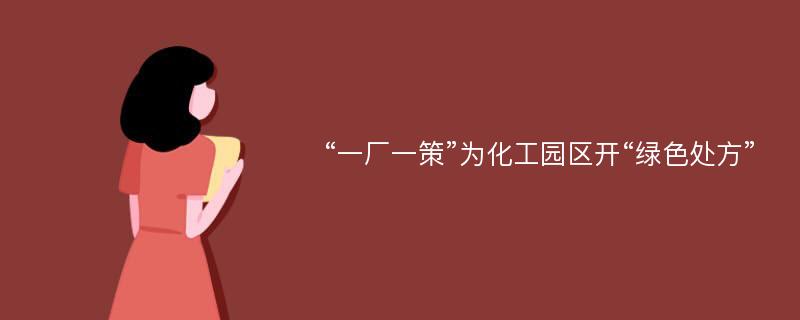 “一厂一策”为化工园区开“绿色处方”